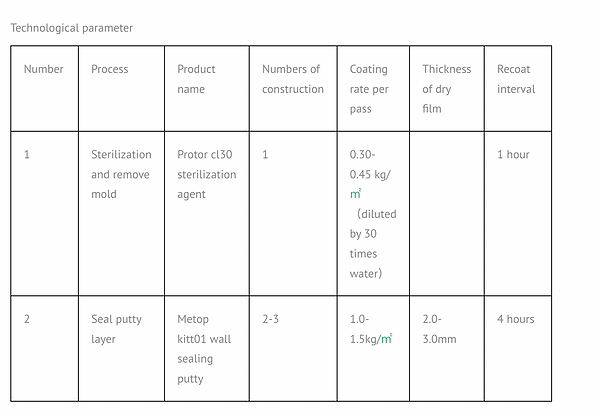 Technological parameter

| Number | Process | Product name | Numbers of construction | Coating rate per pass | Thickness of dry film | Recoat interval |
|---|---|---|---|---|---|---|
| 1 | Sterilization and remove mold | Protor cl30 sterilization agent | 1 | 0.30-0.45 kg/㎡ （diluted by 30 times water） |  | 1 hour |
| 2 | Seal putty layer | Metop kitt01 wall sealing putty | 2-3 | 1.0-1.5kg/㎡ | 2.0-3.0mm | 4 hours |